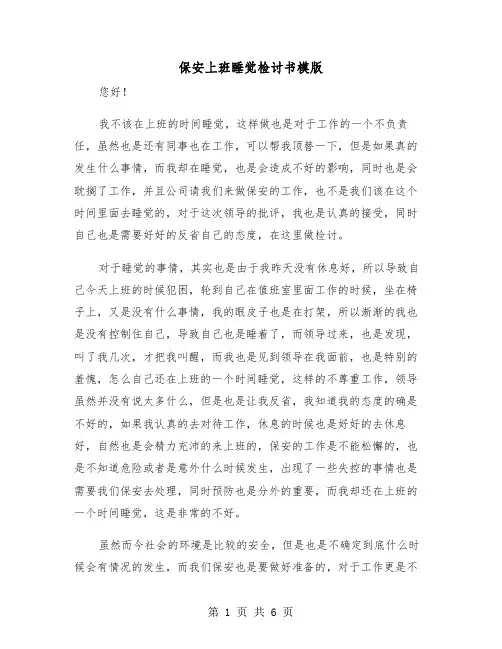 保安上班睡觉检讨书模版

您好！

我不该在上班的时间睡觉，这样做也是对于工作的一个不负责任，虽然也是还有同事也在工作，可以帮我顶替一下，但是如果真的发生什么事情，而我却在睡觉，也是会造成不好的影响，同时也是会耽搁了工作，并且公司请我们来做保安的工作，也不是我们该在这个时间里面去睡觉的，对于这次领导的批评，我也是认真的接受，同时自己也是需要好好的反省自己的态度，在这里做检讨。

对于睡觉的事情，其实也是由于我昨天没有休息好，所以导致自己今天上班的时候犯困，轮到自己在值班室里面工作的时候，坐在椅子上，又是没有什么事情，我的眼皮子也是在打架，所以渐渐的我也是没有控制住自己，导致自己也是睡着了，而领导过来，也是发现，叫了我几次，才把我叫醒，而我也是见到领导在我面前，也是特别的羞愧，怎么自己还在上班的一个时间睡觉，这样的不尊重工作，领导虽然并没有说太多什么，但是也是让我反省，我知道我的态度的确是不好的，如果我认真的去对待工作，休息的时候也是好好的去休息好，自然也是会精力充沛的来上班的，保安的工作是不能松懈的，也是不知道危险或者是意外什么时候发生，出现了一些失控的事情也是需要我们保安去处理，同时预防也是分外的重要，而我却还在上班的一个时间睡觉，这是非常的不好。

虽然而今社会的环境是比较的安全，但是也是不确定到底什么时候会有情况的发生，而我们保安也是要做好准备的，对于工作更是不

第 1 页 共 6 页